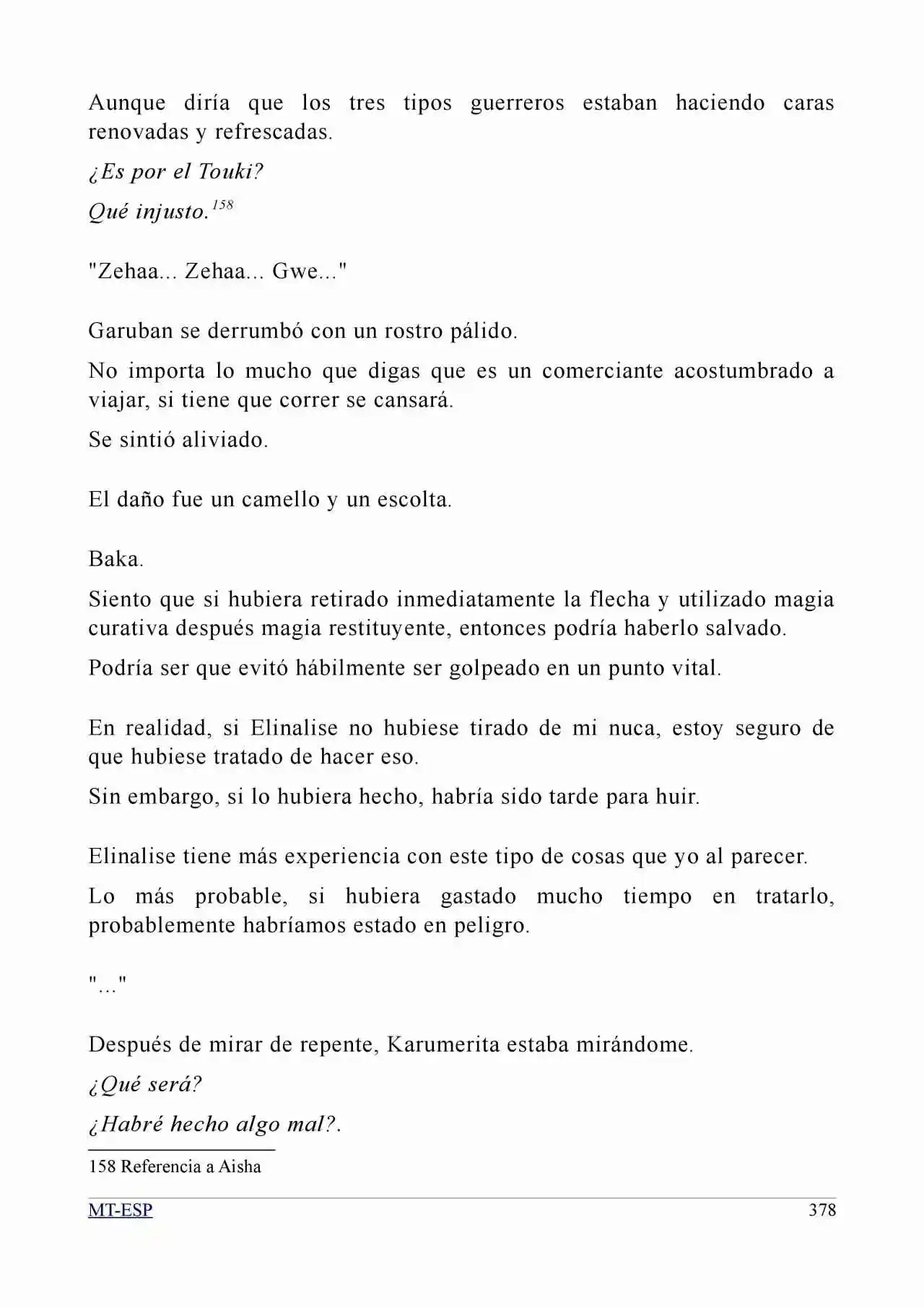 Aunque diría que los tres tipos guerreros estaban haciendo caras renovadas y refrescadas.

¿Es por el Touki?

Qué injusto.$^{158}$

"Zehaa... Zehaa... Gwe..."

Garuban se derrumbó con un rostro pálido.

No importa lo mucho que digas que es un comerciante acostumbrado a viajar, si tiene que correr se cansará.

Se sintió aliviado.

El daño fue un camello y un escolta.

Baka.

Siento que si hubiera retirado inmediatamente la flecha y utilizado magia curativa después magia restituyente, entonces podría haberlo salvado.

Podría ser que evitó hábilmente ser golpeado en un punto vital.

En realidad, si Elinalise no hubiese tirado de mi nuca, estoy seguro de que hubiese tratado de hacer eso.

Sin embargo, si lo hubiera hecho, habría sido tarde para huir.

Elinalise tiene más experiencia con este tipo de cosas que yo al parecer.

Lo más probable, si hubiera gastado mucho tiempo en tratarlo, probablemente habríamos estado en peligro.

"..."

Después de mirar de repente, Karumerita estaba mirándome.

¿Qué será?

¿Habré hecho algo mal?.

158 Referencia a Aisha

MT-ESP 378